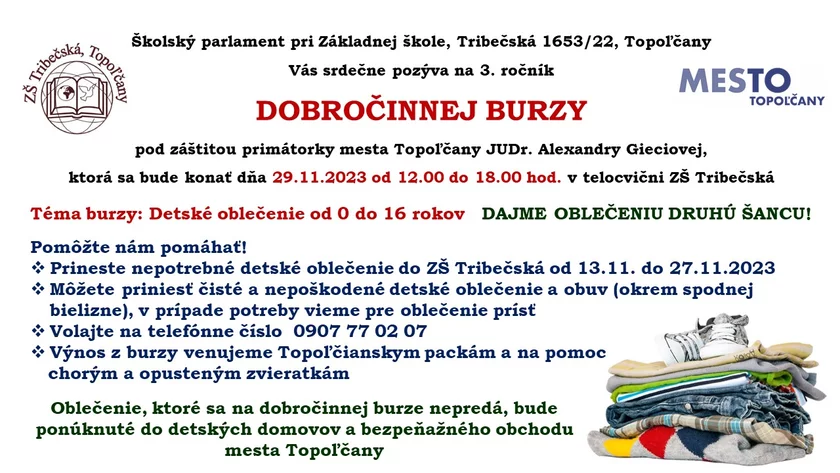 ZŠ Tribečská, Topoľčany

Školský parlament pri Základnej škole, Tribečská 1653/22, Topoľčany

Vás srdečne pozýva na 3. ročník

MESTO
TOPOĽČANY

DOBROČINNEJ BURZY

pod záštitou primátorky mesta Topoľčany JUDr. Alexandry Gieciovej,

ktorá sa bude konať dňa 29.11.2023 od 12.00 do 18.00 hod. v telocvični ZŠ Tribečská

Téma burzy: Detské oblečenie od 0 do 16 rokov DAJME OBLEČENIU DRUHÚ ŠANCU!

Pomôžte nám pomáhať!
❖ Prineste nepotrebné detské oblečenie do ZŠ Tribečská od 13.11. do 27.11.2023
❖ Môžete priniesť čisté a nepoškodené detské oblečenie a obuv (okrem spodnej bielizne), v prípade potreby vieme pre oblečenie prísť
❖ Volajte na telefónne číslo 0907 77 02 07
❖ Výnos z burzy venujeme Topoľčianskym packám a na pomoc chorým a opusteným zvieratkám

Oblečenie, ktoré sa na dobročinnej burze nepredá, bude ponúknuté do detských domovov a bezpeňažného obchodu mesta Topoľčany